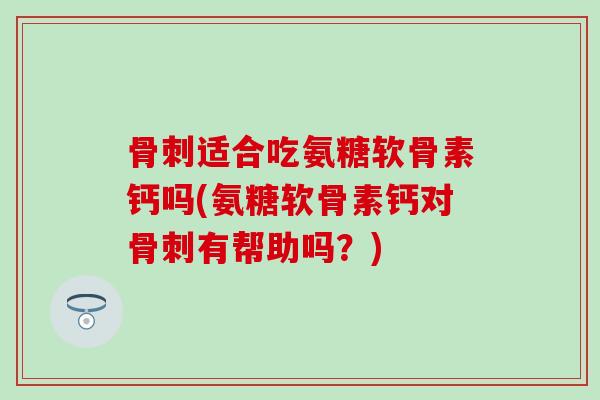 骨刺适合吃氨糖软骨素钙吗(氨糖软骨素钙对骨刺有帮助吗？)